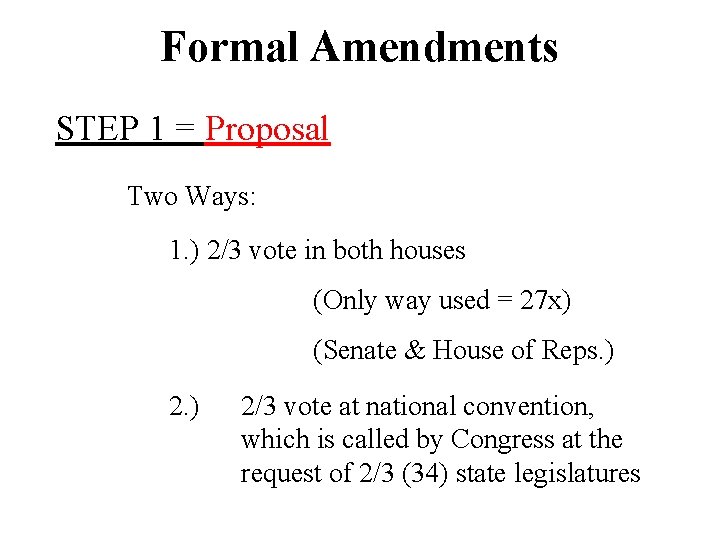 Formal Amendments

STEP 1 = Proposal

Two Ways:

1.) 2/3 vote in both houses

(Only way used = 27x)

(Senate & House of Reps.)

2.) 2/3 vote at national convention, which is called by Congress at the request of 2/3 (34) state legislatures